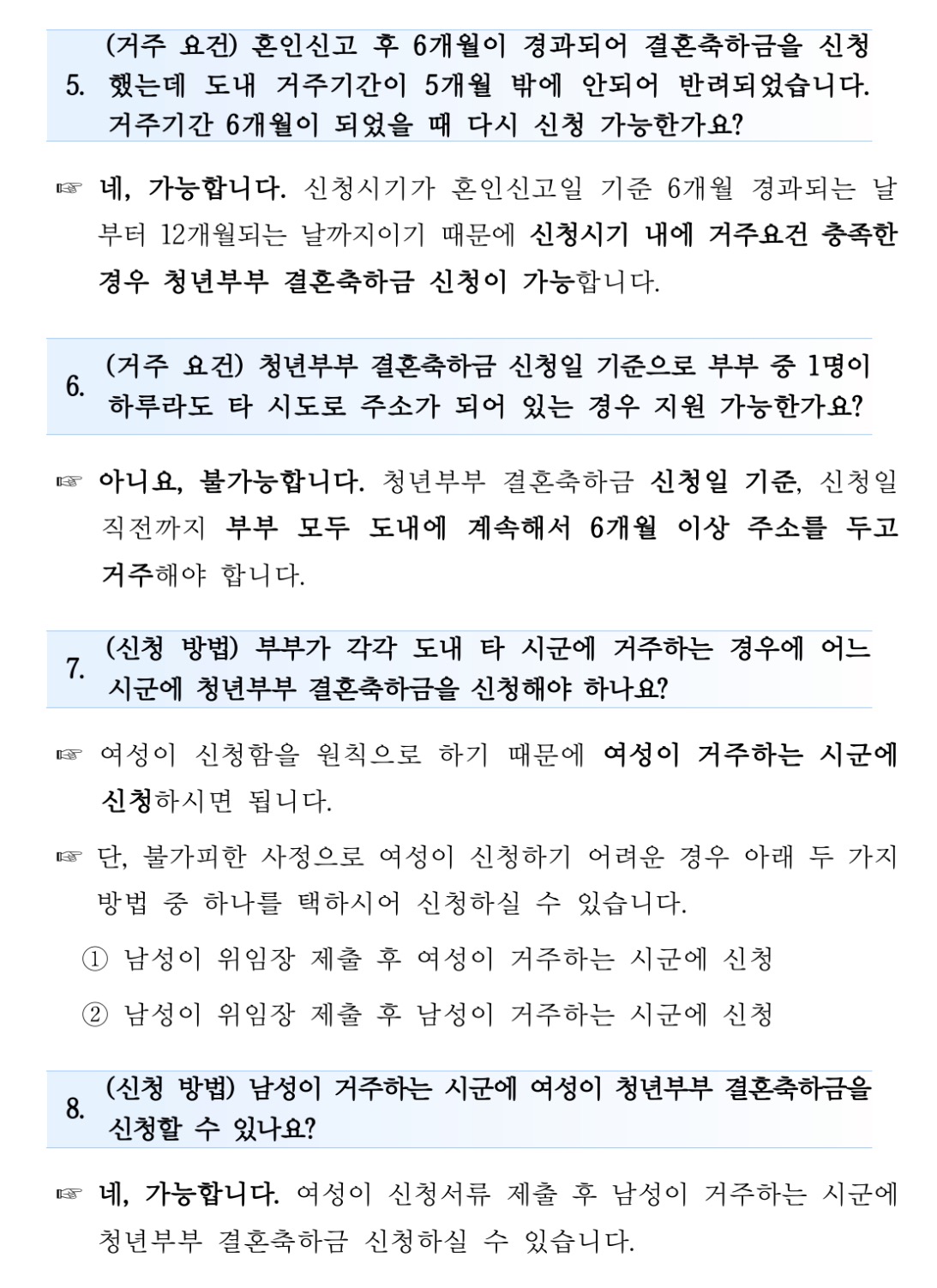 5. (거주 요건) 혼인신고 후 6개월이 경과되어 결혼축하금을 신청했는데 도내 거주기간이 5개월 밖에 안되어 반려되었습니다. 거주기간 6개월이 되었을 때 다시 신청 가능한가요?

☞ 네, 가능합니다. 신청시기가 혼인신고일 기준 6개월 경과되는 날부터 12개월되는 날까지이기 때문에 신청시기 내에 거주요건 충족한 경우 청년부부 결혼축하금 신청이 가능합니다.

6. (거주 요건) 청년부부 결혼축하금 신청일 기준으로 부부 중 1명이 하루라도 타 시도로 주소가 되어 있는 경우 지원 가능한가요?

☞ 아니요, 불가능합니다. 청년부부 결혼축하금 신청일 기준, 신청일 직전까지 부부 모두 도내에 계속해서 6개월 이상 주소를 두고 거주해야 합니다.

7. (신청 방법) 부부가 각각 도내 타 시군에 거주하는 경우에 어느 시군에 청년부부 결혼축하금을 신청해야 하나요?

☞ 여성이 신청함을 원칙으로 하기 때문에 여성이 거주하는 시군에 신청하시면 됩니다.

☞ 단, 불가피한 사정으로 여성이 신청하기 어려운 경우 아래 두 가지 방법 중 하나를 택하시어 신청하실 수 있습니다.

① 남성이 위임장 제출 후 여성이 거주하는 시군에 신청

② 남성이 위임장 제출 후 남성이 거주하는 시군에 신청

8. (신청 방법) 남성이 거주하는 시군에 여성이 청년부부 결혼축하금을 신청할 수 있나요?

☞ 네, 가능합니다. 여성이 신청서류 제출 후 남성이 거주하는 시군에 청년부부 결혼축하금 신청하실 수 있습니다.